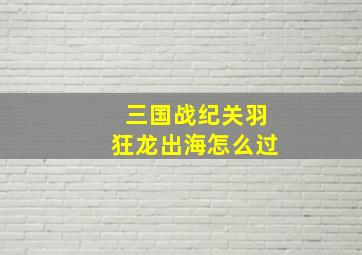 三国战纪关羽
狂龙出海怎么过